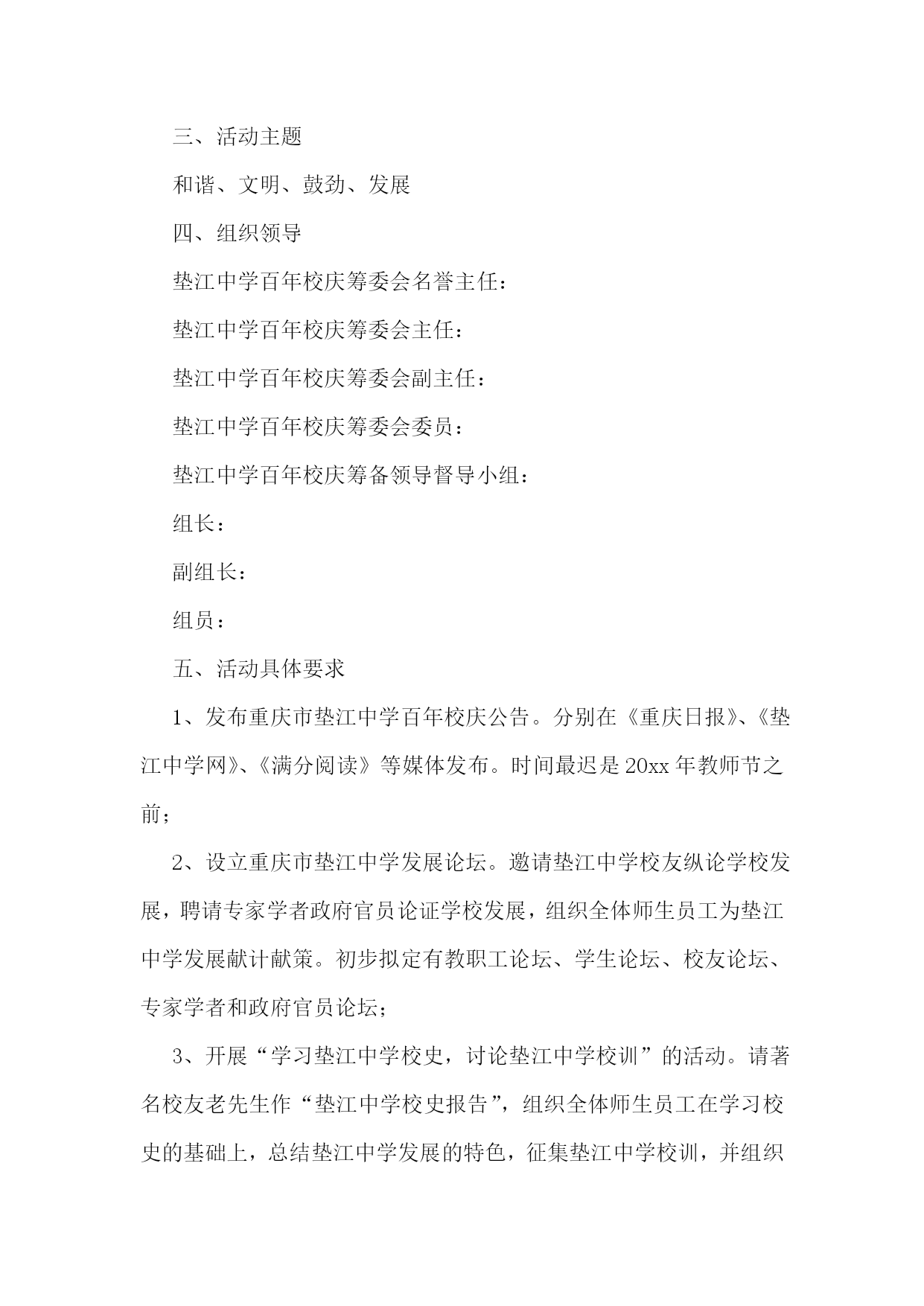 三、活动主题

和谐、文明、鼓劲、发展

四、组织领导

垫江中学百年校庆筹委会名誉主任：

垫江中学百年校庆筹委会主任：

垫江中学百年校庆筹委会副主任：

垫江中学百年校庆筹委会委员：

垫江中学百年校庆筹备领导督导小组：

组长：

副组长：

组员：

五、活动具体要求

1、发布重庆市垫江中学百年校庆公告。分别在《重庆日报》、《垫江中学网》、《满分阅读》等媒体发布。时间最迟是20xx年教师节之前；

2、设立重庆市垫江中学发展论坛。邀请垫江中学校友纵论学校发展，聘请专家学者政府官员论证学校发展，组织全体师生员工为垫江中学发展献计献策。初步拟定有教职工论坛、学生论坛、校友论坛、专家学者和政府官员论坛；

3、开展“学习垫江中学校史，讨论垫江中学校训”的活动。请著名校友老先生作“垫江中学校史报告”，组织全体师生员工在学习校史的基础上，总结垫江中学发展的特色，征集垫江中学校训，并组织